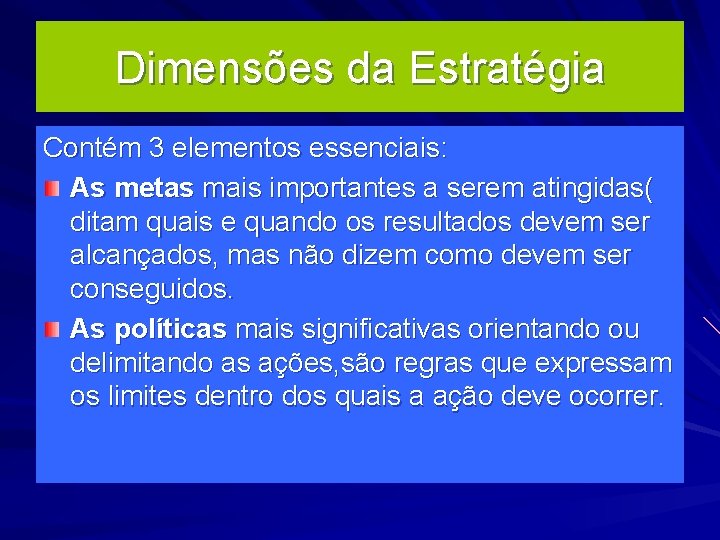 Dimensões da Estratégia

Contém 3 elementos essenciais:

As metas mais importantes a serem atingidas( ditam quais e quando os resultados devem ser alcançados, mas não dizem como devem ser conseguidos.

As políticas mais significativas orientando ou delimitando as ações,são regras que expressam os limites dentro dos quais a ação deve ocorrer.